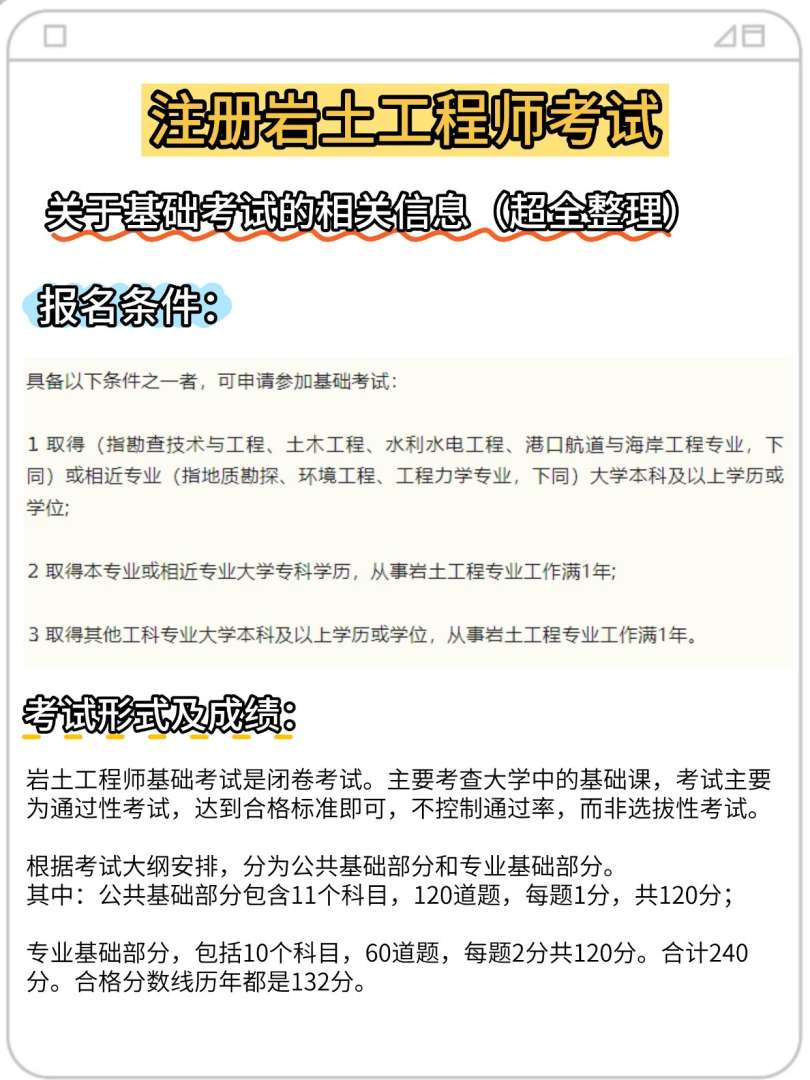 注册岩土工程师考试

关于基础考试的相关信息（超全整理）

报名条件：

具备以下条件之一者，可申请参加基础考试：

1 取得（指勘查技术与工程、土木工程、水利水电工程、港口航道与海岸工程专业，下同）或相近专业（指地质勘探、环境工程、工程力学专业，下同）大学本科及以上学历或学位；

2 取得本专业或相近专业大学专科学历，从事岩土工程专业工作满1年;

3 取得其他工科专业大学本科及以上学历或学位，从事岩土工程专业工作满1年。

考试形式及成绩：

岩土工程师基础考试是闭卷考试。主要考查大学中的基础课，考试主要为通过性考试，达到合格标准即可，不控制通过率，而非选拔性考试。

根据考试大纲安排，分为公共基础部分和专业基础部分。
其中：公共基础部分包含11个科目，120道题，每题1分，共120分；

专业基础部分，包括10个科目，60道题，每题2分共120分。合计240分。合格分数线历年都是132分。